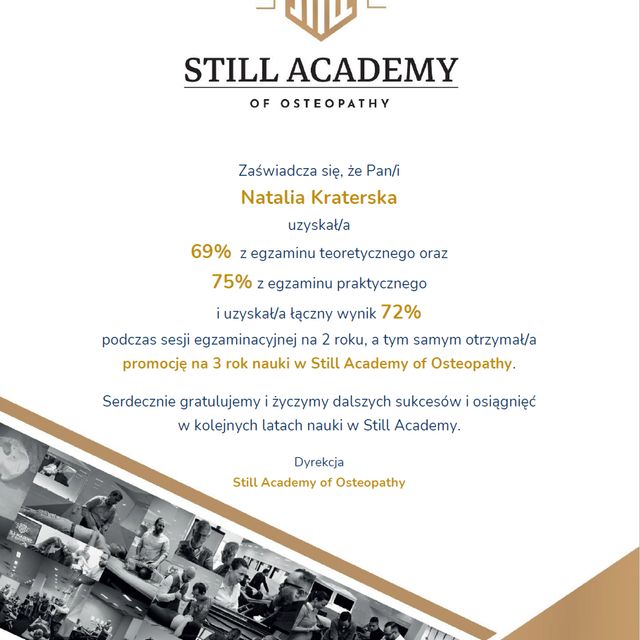 STILL ACADEMY
OF OSTEOPATHY

Zaświadcza się, że Pan/i
Natalia Kraterska
uzyskał/a
69% z egzaminu teoretycznego oraz
75% z egzaminu praktycznego
i uzyskał/a łączny wynik 72%
podczas sesji egzaminacyjnej na 2 roku, a tym samym otrzymał/a promocję na 3 rok nauki w Still Academy of Osteopathy.

Serdecznie gratulujemy i życzymy dalszych sukcesów i osiągnięć w kolejnych latach nauki w Still Academy.

Dyrekcja
Still Academy of Osteopathy